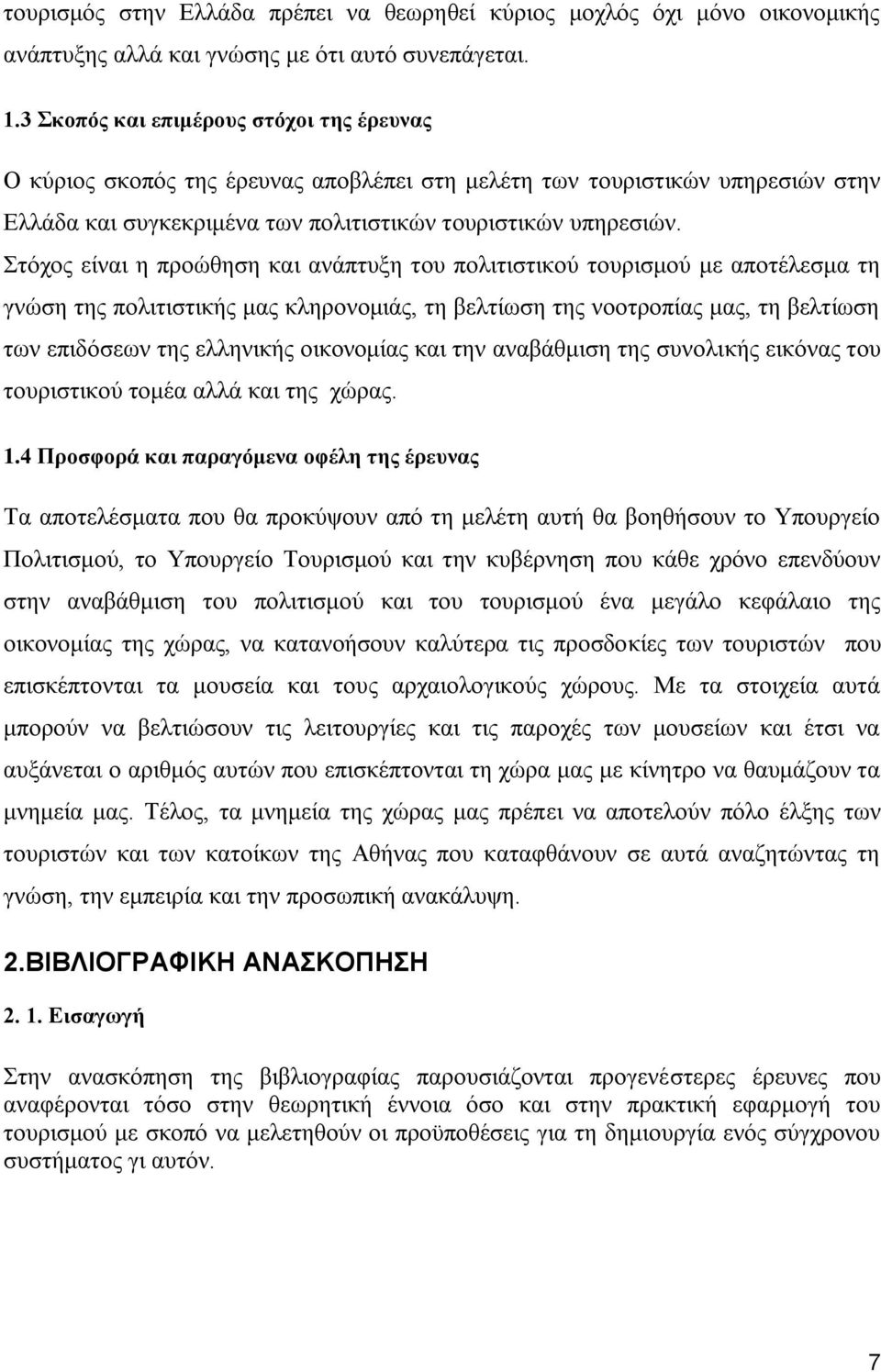 τουρισμός στην Ελλάδα πρέπει να θεωρηθεί κύριος μοχλός όχι μόνο οικονομικής ανάπτυξης αλλά και γνώσης με ότι αυτό συνεπάγεται.

1.3 Σκοπός και επιμέρους στόχοι της έρευνας

Ο κύριος σκοπός της έρευνας αποβλέπει στη μελέτη των τουριστικών υπηρεσιών στην Ελλάδα και συγκεκριμένα των πολιτιστικών τουριστικών υπηρεσιών. Στόχος είναι η προώθηση και ανάπτυξη του πολιτιστικού τουρισμού με αποτέλεσμα τη γνώση της πολιτιστικής μας κληρονομιάς, τη βελτίωση της νοοτροπίας μας, τη βελτίωση των επιδόσεων της ελληνικής οικονομίας και την αναβάθμιση της συνολικής εικόνας του τουριστικού τομέα αλλά και της χώρας.

1.4 Προσφορά και παραγόμενα οφέλη της έρευνας

Τα αποτελέσματα που θα προκύψουν από τη μελέτη αυτή θα βοηθήσουν το Υπουργείο Πολιτισμού, το Υπουργείο Τουρισμού και την κυβέρνηση που κάθε χρόνο επενδύουν στην αναβάθμιση του πολιτισμού και του τουρισμού ένα μεγάλο κεφάλαιο της οικονομίας της χώρας, να κατανοήσουν καλύτερα τις προσδοκίες των τουριστών που επισκέπτονται τα μουσεία και τους αρχαιολογικούς χώρους. Με τα στοιχεία αυτά μπορούν να βελτιώσουν τις λειτουργίες και τις παροχές των μουσείων και έτσι να αυξάνεται ο αριθμός αυτών που επισκέπτονται τη χώρα μας με κίνητρο να θαυμάζουν τα μνημεία μας. Τέλος, τα μνημεία της χώρας μας πρέπει να αποτελούν πόλο έλξης των τουριστών και των κατοίκων της Αθήνας που καταφθάνουν σε αυτά αναζητώντας τη γνώση, την εμπειρία και την προσωπική ανακάλυψη.

2.ΒΙΒΛΙΟΓΡΑΦΙΚΗ ΑΝΑΣΚΟΠΗΣΗ

2. 1. Εισαγωγή

Στην ανασκόπηση της βιβλιογραφίας παρουσιάζονται προγενέστερες έρευνες που αναφέρονται τόσο στην θεωρητική έννοια όσο και στην πρακτική εφαρμογή του τουρισμού με σκοπό να μελετηθούν οι προϋποθέσεις για τη δημιουργία ενός σύγχρονου συστήματος γι αυτόν.

7